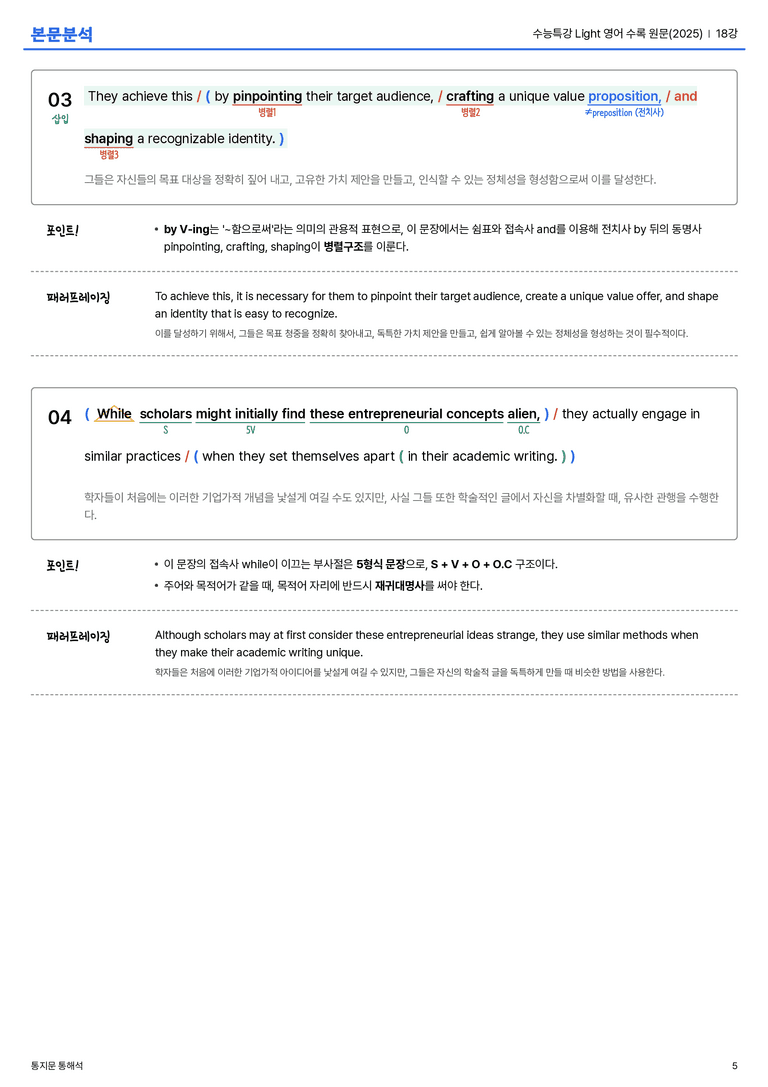 본문분석

수능특강 Light 영어 수록 원문(2025) | 18강

03
삽입

They achieve this / ( by pinpointing their target audience, / crafting a unique value proposition, / and shaping a recognizable identity. )

병렬1 병렬2 ≠preposition (전치사) 병렬3

그들은 자신들의 목표 대상을 정확히 짚어 내고, 고유한 가치 제안을 만들고, 인식할 수 있는 정체성을 형성함으로써 이를 달성한다.

포인트!

• by V-ing는 '~함으로써'라는 의미의 관용적 표현으로, 이 문장에서는 쉼표와 접속사 and를 이용해 전치사 by 뒤의 동명사 pinpointing, crafting, shaping이 병렬구조를 이룬다.

패러프레이징

To achieve this, it is necessary for them to pinpoint their target audience, create a unique value offer, and shape an identity that is easy to recognize.

이를 달성하기 위해서, 그들은 목표 청중을 정확히 찾아내고, 독특한 가치 제안을 만들고, 쉽게 알아볼 수 있는 정체성을 형성하는 것이 필수적이다.

04

( While scholars might initially find these entrepreneurial concepts alien, ) / they actually engage in similar practices / ( when they set themselves apart ( in their academic writing. ) )

S 5V O O.C

학자들이 처음에는 이러한 기업가적 개념을 낯설게 여길 수도 있지만, 사실 그들 또한 학술적인 글에서 자신을 차별화할 때, 유사한 관행을 수행한다.

포인트!

• 이 문장의 접속사 while이 이끄는 부사절은 5형식 문장으로, S + V + O + O.C 구조이다.
• 주어와 목적어가 같을 때, 목적어 자리에 반드시 재귀대명사를 써야 한다.

패러프레이징

Although scholars may at first consider these entrepreneurial ideas strange, they use similar methods when they make their academic writing unique.

학자들은 처음에 이러한 기업가적 아이디어를 낯설게 여길 수 있지만, 그들은 자신의 학술적 글을 독특하게 만들 때 비슷한 방법을 사용한다.

통지문 통해석

5